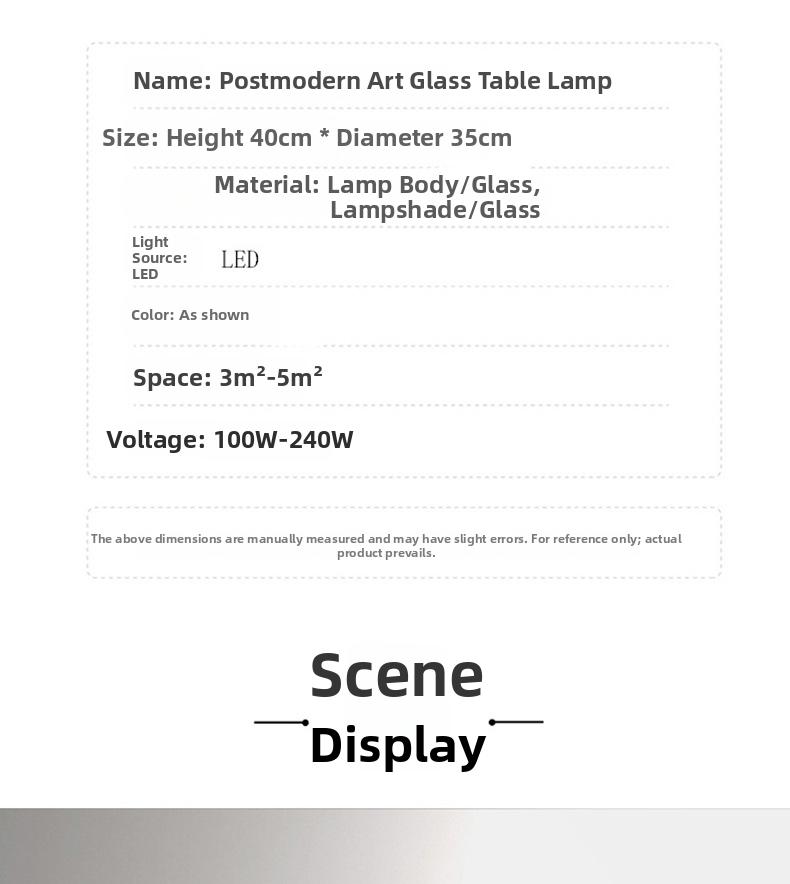 Name: Postmodern Art Glass Table Lamp

Size: Height 40cm * Diameter 35cm

Material: Lamp Body/Glass, Lampshade/Glass

Light Source: LED LED

Color: As shown

Space: $3m^2$-$5m^2$

Voltage: 100W-240W

The above dimensions are manually measured and may have slight errors. For reference only; actual product prevails.

Scene

Display